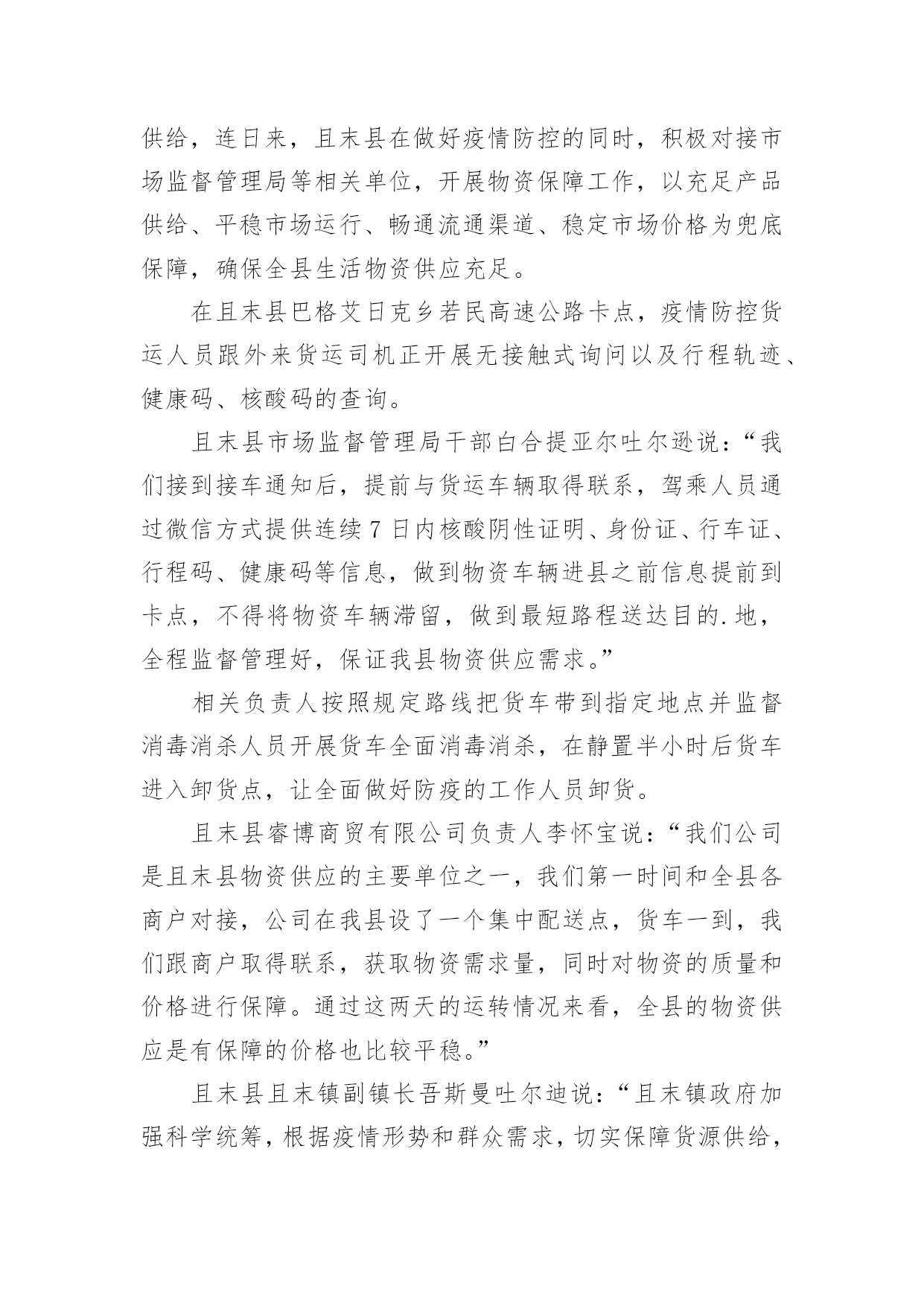 供给，连日来，且末县在做好疫情防控的同时，积极对接市场监督管理局等相关单位，开展物资保障工作，以充足产品供给、平稳市场运行、畅通流通渠道、稳定市场价格为兜底保障，确保全县生活物资供应充足。

在且末县巴格艾日克乡若民高速公路卡点，疫情防控货运人员跟外来货运司机正开展无接触式询问以及行程轨迹、健康码、核酸码的查询。

且末县市场监督管理局干部白合提亚尔吐尔逊说：“我们接到接车通知后，提前与货运车辆取得联系，驾乘人员通过微信方式提供连续7日内核酸阴性证明、身份证、行车证、行程码、健康码等信息，做到物资车辆进县之前信息提前到卡点，不得将物资车辆滞留，做到最短路程送达目的.地，全程监督管理好，保证我县物资供应需求。”

相关负责人按照规定路线把货车带到指定地点并监督消毒消杀人员开展货车全面消毒消杀，在静置半小时后货车进入卸货点，让全面做好防疫的工作人员卸货。

且末县睿博商贸有限公司负责人李怀宝说：“我们公司是且末县物资供应的主要单位之一，我们第一时间和全县各商户对接，公司在我县设了一个集中配送点，货车一到，我们跟商户取得联系，获取物资需求量，同时对物资的质量和价格进行保障。通过这两天的运转情况来看，全县的物资供应是有保障的价格也比较平稳。”

且末县且末镇副镇长吾斯曼吐尔迪说：“且末镇政府加强科学统筹，根据疫情形势和群众需求，切实保障货源供给，